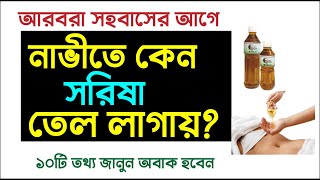 আরবরা সহবাসের আগে

নাভীতে কেন সরিষা তেল লাগায়?

১০টি তথ্য জানুন অবাক হবেন